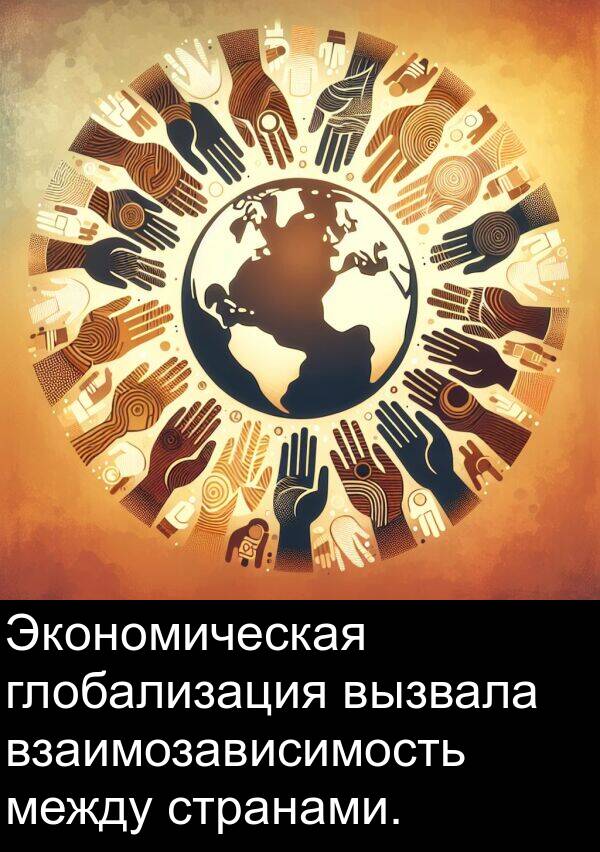 Экономическая глобализация вызвала взаимозависимость между странами.